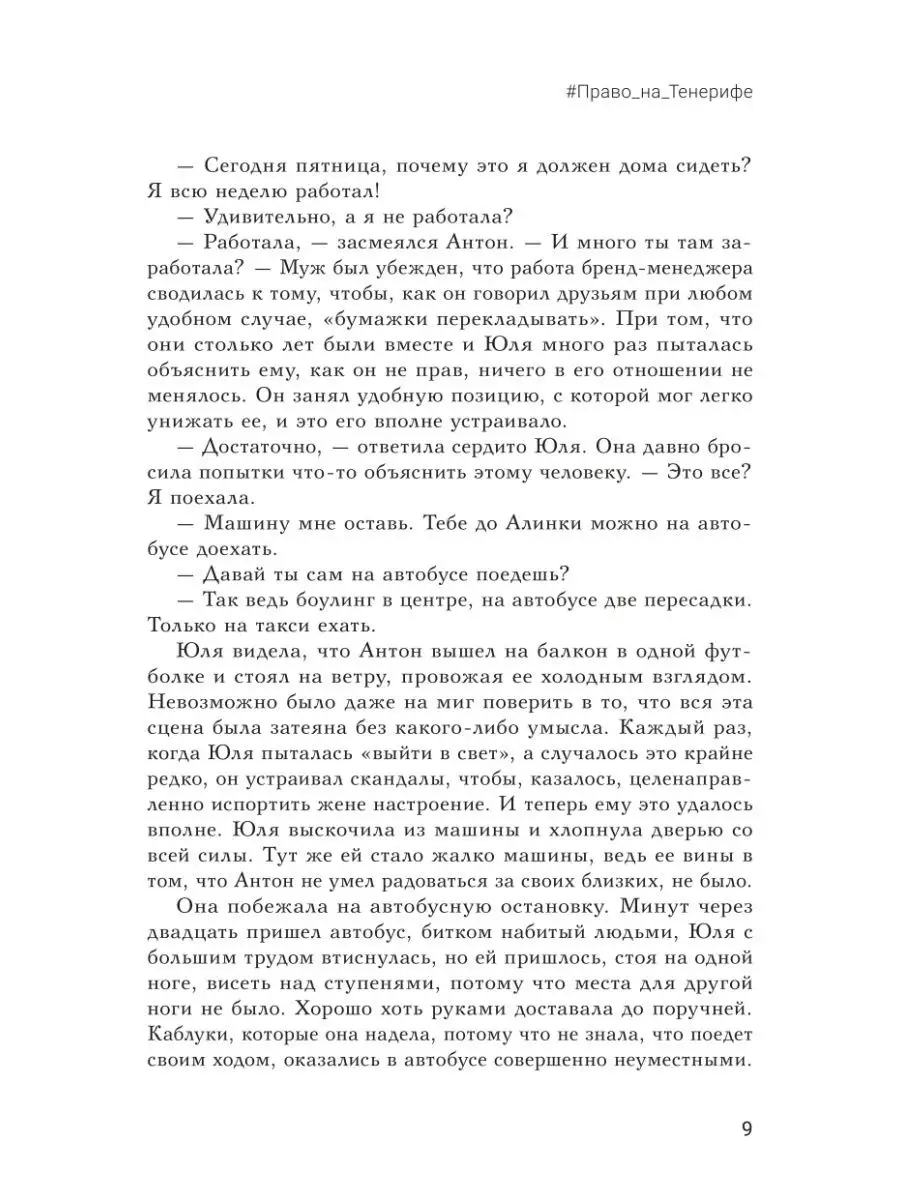 #Право_на_Тенерифе

— Сегодня пятница, почему это я должен дома сидеть? Я всю неделю работал!

— Удивительно, а я не работала?

— Работала, — засмеялся Антон. — И много ты там заработала? — Муж был убежден, что работа бренд-менеджера сводилась к тому, чтобы, как он говорил друзьям при любом удобном случае, «бумажки перекладывать». При том, что они столько лет были вместе и Юля много раз пыталась объяснить ему, как он не прав, ничего в его отношении не менялось. Он занял удобную позицию, с которой мог легко унижать ее, и это его вполне устраивало.

— Достаточно, — ответила сердито Юля. Она давно бросила попытки что-то объяснить этому человеку. — Это все? Я поехала.

— Машину мне оставь. Тебе до Алинки можно на автобусе доехать.

— Давай ты сам на автобусе поедешь?

— Так ведь боулинг в центре, на автобусе две пересадки. Только на такси ехать.

Юля видела, что Антон вышел на балкон в одной футболке и стоял на ветру, провожая ее холодным взглядом. Невозможно было даже на миг поверить в то, что вся эта сцена была затеяна без какого-либо умысла. Каждый раз, когда Юля пыталась «выйти в свет», а случалось это крайне редко, он устраивал скандалы, чтобы, казалось, целенаправленно испортить жене настроение. И теперь ему это удалось вполне. Юля выскочила из машины и хлопнула дверью со всей силы. Тут же ей стало жалко машины, ведь ее вины в том, что Антон не умел радоваться за своих близких, не было.

Она побежала на автобусную остановку. Минут через двадцать пришел автобус, битком набитый людьми, Юля с большим трудом втиснулась, но ей пришлось, стоя на одной ноге, висеть над ступенями, потому что места для другой ноги не было. Хорошо хоть руками доставала до поручней. Каблуки, которые она надела, потому что не знала, что поедет своим ходом, оказались в автобусе совершенно неуместными.

9